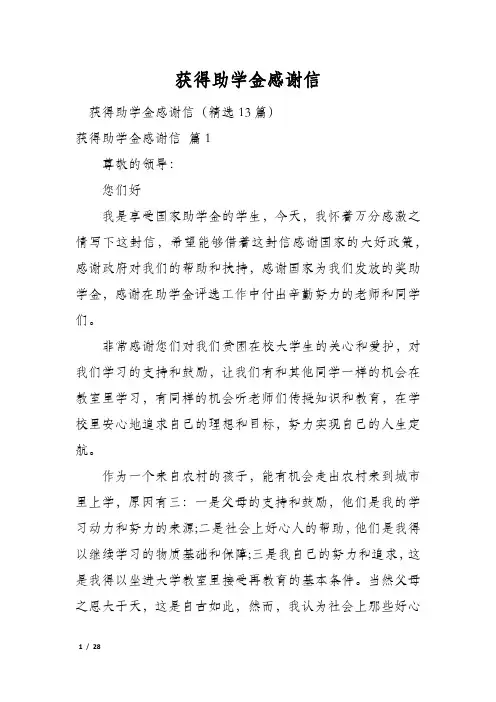 获得助学金感谢信

获得助学金感谢信（精选13篇）

获得助学金感谢信 篇1

尊敬的领导：

您们好

我是享受国家助学金的学生，今天，我怀着万分感激之情写下这封信，希望能够借着这封信感谢国家的大好政策，感谢政府对我们的帮助和扶持，感谢国家为我们发放的奖助学金，感谢在助学金评选工作中付出辛勤努力的老师和同学们。

非常感谢您们对我们贫困在校大学生的关心和爱护，对我们学习的支持和鼓励，让我们有和其他同学一样的机会在教室里学习，有同样的机会听老师们传授知识和教育，在学校里安心地追求自己的理想和目标，努力实现自己的人生定航。

作为一个来自农村的孩子，能有机会走出农村来到城市里上学，原因有三：一是父母的支持和鼓励，他们是我的学习动力和努力的来源;二是社会上好心人的帮助，他们是我得以继续学习的物质基础和保障;三是我自己的努力和追求，这是我得以坐进大学教室里接受再教育的基本条件。当然父母之恩大于天，这是自古如此，然而，我认为社会上那些好心

1 / 28